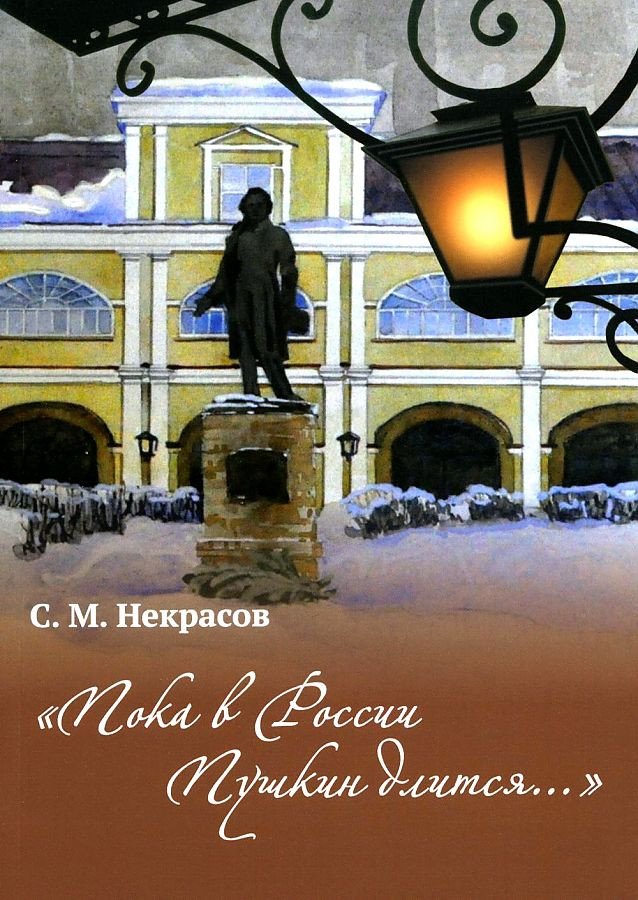 С. М. Некрасов

«Пока в России Пушкин длится...»